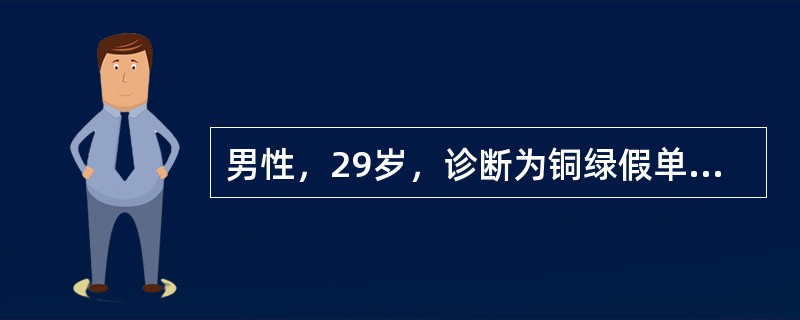 男性，29岁，诊断为铜绿假单...